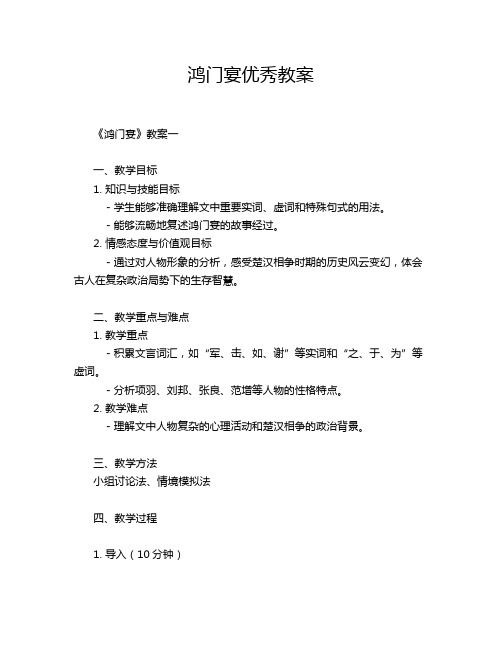 鸿门宴优秀教案

《鸿门宴》教案一

一、教学目标

1. 知识与技能目标

- 学生能够准确理解文中重要实词、虚词和特殊句式的用法。

- 能够流畅地复述鸿门宴的故事经过。

2. 情感态度与价值观目标

- 通过对人物形象的分析，感受楚汉相争时期的历史风云变幻，体会古人在复杂政治局势下的生存智慧。

二、教学重点与难点

1. 教学重点

- 积累文言词汇，如“军、击、如、谢”等实词和“之、于、为”等虚词。

- 分析项羽、刘邦、张良、范增等人物的性格特点。

2. 教学难点

- 理解文中人物复杂的心理活动和楚汉相争的政治背景。

三、教学方法

小组讨论法、情境模拟法

四、教学过程

1. 导入（10 分钟）